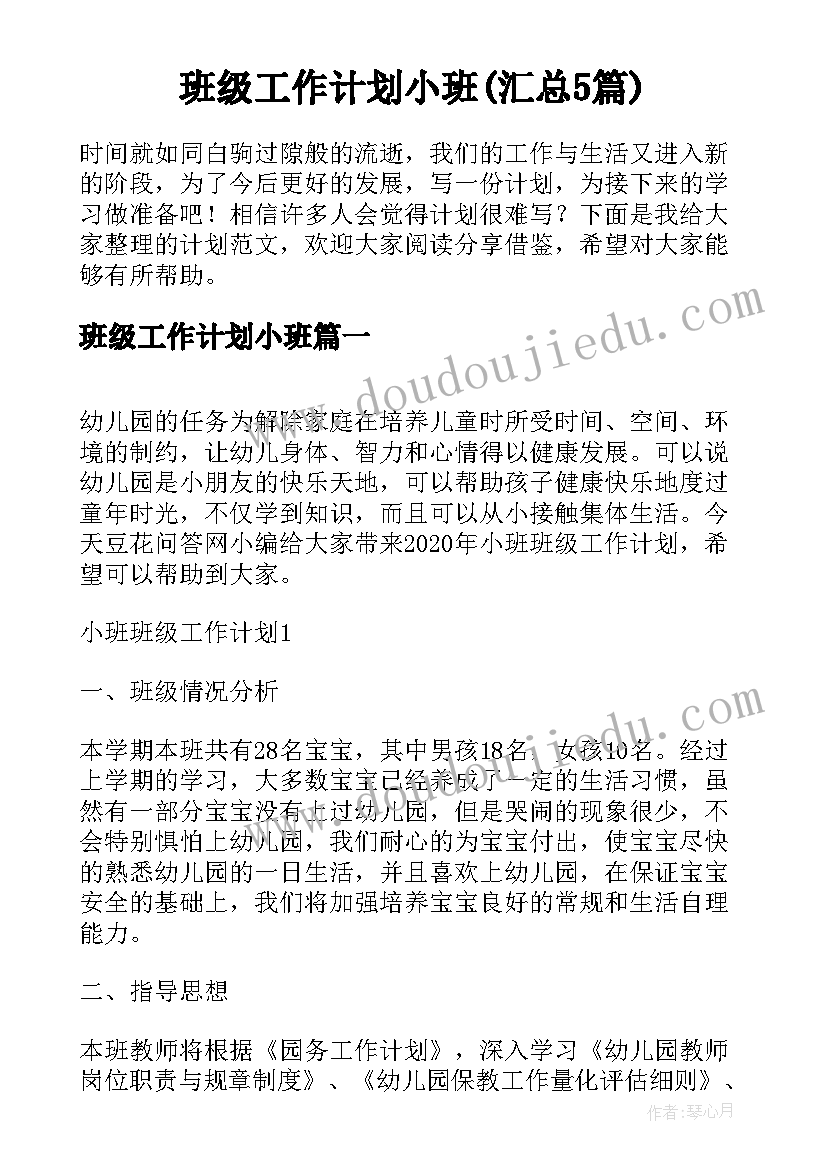 班级工作计划小班(汇总5篇)

时间就如同白驹过隙般的流逝，我们的工作与生活又进入新的阶段，为了今后更好的发展，写一份计划，为接下来的学习做准备吧！相信许多人会觉得计划很难写？下面是我给大家整理的计划范文，欢迎大家阅读分享借鉴，希望对大家能够有所帮助。

班级工作计划小班篇一

幼儿园的任务为解除家庭在培养儿童时所受时间、空间、环境的制约，让幼儿身体、智力和心情得以健康发展。可以说幼儿园是小朋友的快乐天地，可以帮助孩子健康快乐地度过童年时光，不仅学到知识，而且可以从小接触集体生活。今天豆花问答网小编给大家带来2020年小班班级工作计划，希望可以帮助到大家。

小班班级工作计划1

一、班级情况分析

本学期本班共有28名宝宝，其中男孩18名，女孩10名。经过上学期的学习，大多数宝宝已经养成了一定的生活习惯，虽然有一部分宝宝没有上过幼儿园，但是哭闹的现象很少，不会特别惧怕上幼儿园，我们耐心的为宝宝付出，使宝宝尽快的熟悉幼儿园的一日生活，并且喜欢上幼儿园，在保证宝宝安全的基础上，我们将加强培养宝宝良好的常规和生活自理能力。

二、指导思想

本班教师将根据《园务工作计划》，深入学习《幼儿园教师岗位职责与规章制度》、《幼儿园保教工作量化评估细则》、

www.doudoujiedu.com

作者：琴心月